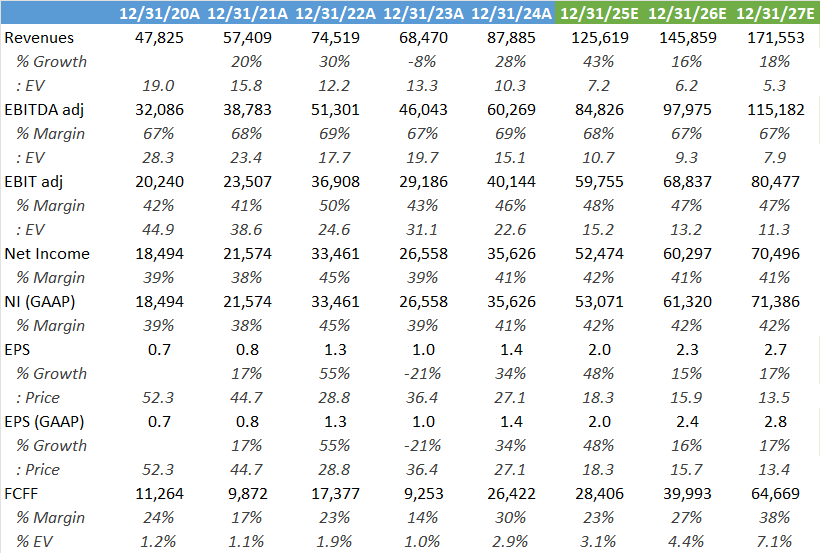 |  | 12/31/20A | 12/31/21A | 12/31/22A | 12/31/23A | 12/31/24A | 12/31/25E | 12/31/26E | 12/31/27E |
|---|---|---|---|---|---|---|---|---|
| Revenues | 47,825 | 57,409 | 74,519 | 68,470 | 87,885 | 125,619 | 145,859 | 171,553 |
| % Growth |  | 20% | 30% | -8% | 28% | 43% | 16% | 18% |
| : EV | 19.0 | 15.8 | 12.2 | 13.3 | 10.3 | 7.2 | 6.2 | 5.3 |
| EBITDA adj | 32,086 | 38,783 | 51,301 | 46,043 | 60,269 | 84,826 | 97,975 | 115,182 |
| % Margin | 67% | 68% | 69% | 67% | 69% | 68% | 67% | 67% |
| : EV | 28.3 | 23.4 | 17.7 | 19.7 | 15.1 | 10.7 | 9.3 | 7.9 |
| EBIT adj | 20,240 | 23,507 | 36,908 | 29,186 | 40,144 | 59,755 | 68,837 | 80,477 |
| % Margin | 42% | 41% | 50% | 43% | 46% | 48% | 47% | 47% |
| : EV | 44.9 | 38.6 | 24.6 | 31.1 | 22.6 | 15.2 | 13.2 | 11.3 |
| Net Income | 18,494 | 21,574 | 33,461 | 26,558 | 35,626 | 52,474 | 60,297 | 70,496 |
| % Margin | 39% | 38% | 45% | 39% | 41% | 42% | 41% | 41% |
| NI (GAAP) | 18,494 | 21,574 | 33,461 | 26,558 | 35,626 | 53,071 | 61,320 | 71,386 |
| % Margin | 39% | 38% | 45% | 39% | 41% | 42% | 42% | 42% |
| EPS | 0.7 | 0.8 | 1.3 | 1.0 | 1.4 | 2.0 | 2.3 | 2.7 |
| % Growth |  | 17% | 55% | -21% | 34% | 48% | 15% | 17% |
| : Price | 52.3 | 44.7 | 28.8 | 36.4 | 27.1 | 18.3 | 15.9 | 13.5 |
| EPS (GAAP) | 0.7 | 0.8 | 1.3 | 1.0 | 1.4 | 2.0 | 2.4 | 2.8 |
| % Growth |  | 17% | 55% | -21% | 34% | 48% | 16% | 17% |
| : Price | 52.3 | 44.7 | 28.8 | 36.4 | 27.1 | 18.3 | 15.7 | 13.4 |
| FCFF | 11,264 | 9,872 | 17,377 | 9,253 | 26,422 | 28,406 | 39,993 | 64,669 |
| % Margin | 24% | 17% | 23% | 14% | 30% | 23% | 27% | 38% |
| % EV | 1.2% | 1.1% | 1.9% | 1.0% | 2.9% | 3.1% | 4.4% | 7.1% |